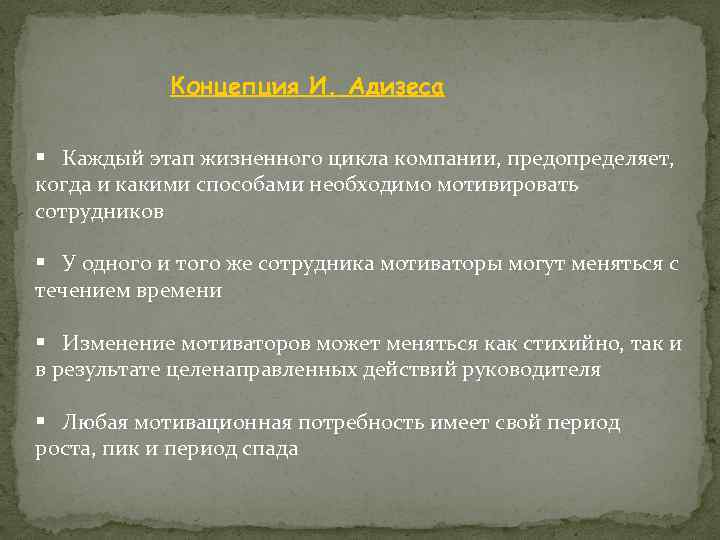 Концепция И. Адизеса

▪ Каждый этап жизненного цикла компании, предопределяет, когда и какими способами необходимо мотивировать сотрудников

▪ У одного и того же сотрудника мотиваторы могут меняться с течением времени

▪ Изменение мотиваторов может меняться как стихийно, так и в результате целенаправленных действий руководителя

▪ Любая мотивационная потребность имеет свой период роста, пик и период спада